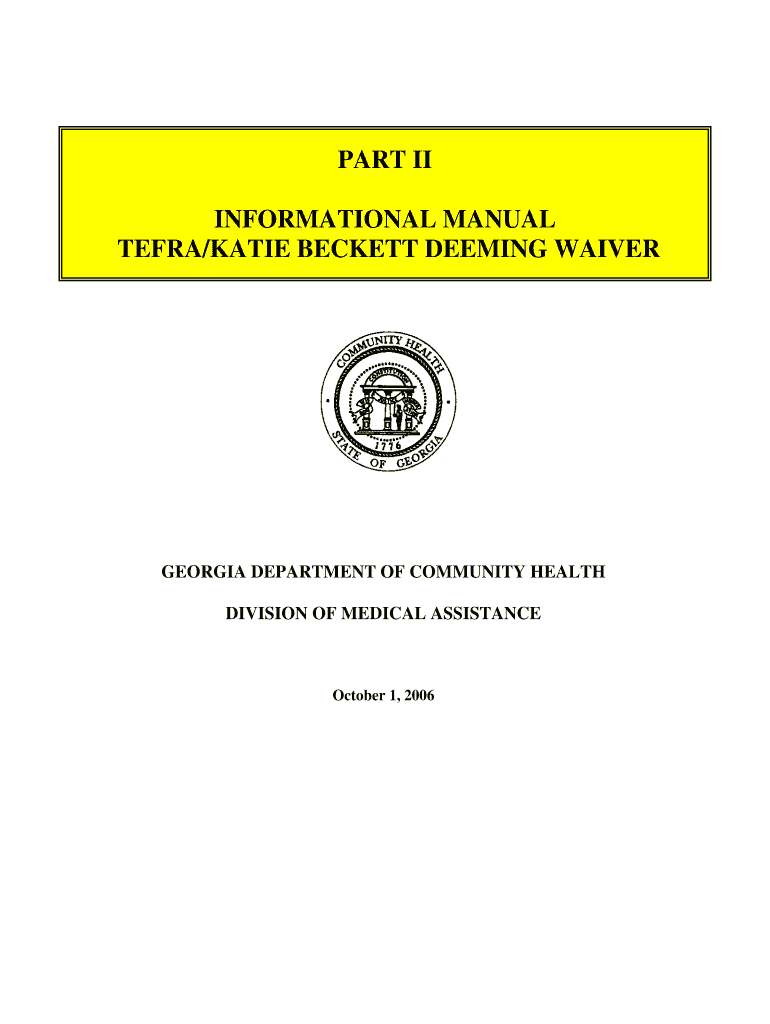 PART II

INFORMATIONAL MANUAL
TEFRA/KATIE BECKETT DEEMING WAIVER

COMMUNITY HEALTH
CONSTITUTION
1776
STATE OF GEORGIA

GEORGIA DEPARTMENT OF COMMUNITY HEALTH

DIVISION OF MEDICAL ASSISTANCE

October 1, 2006